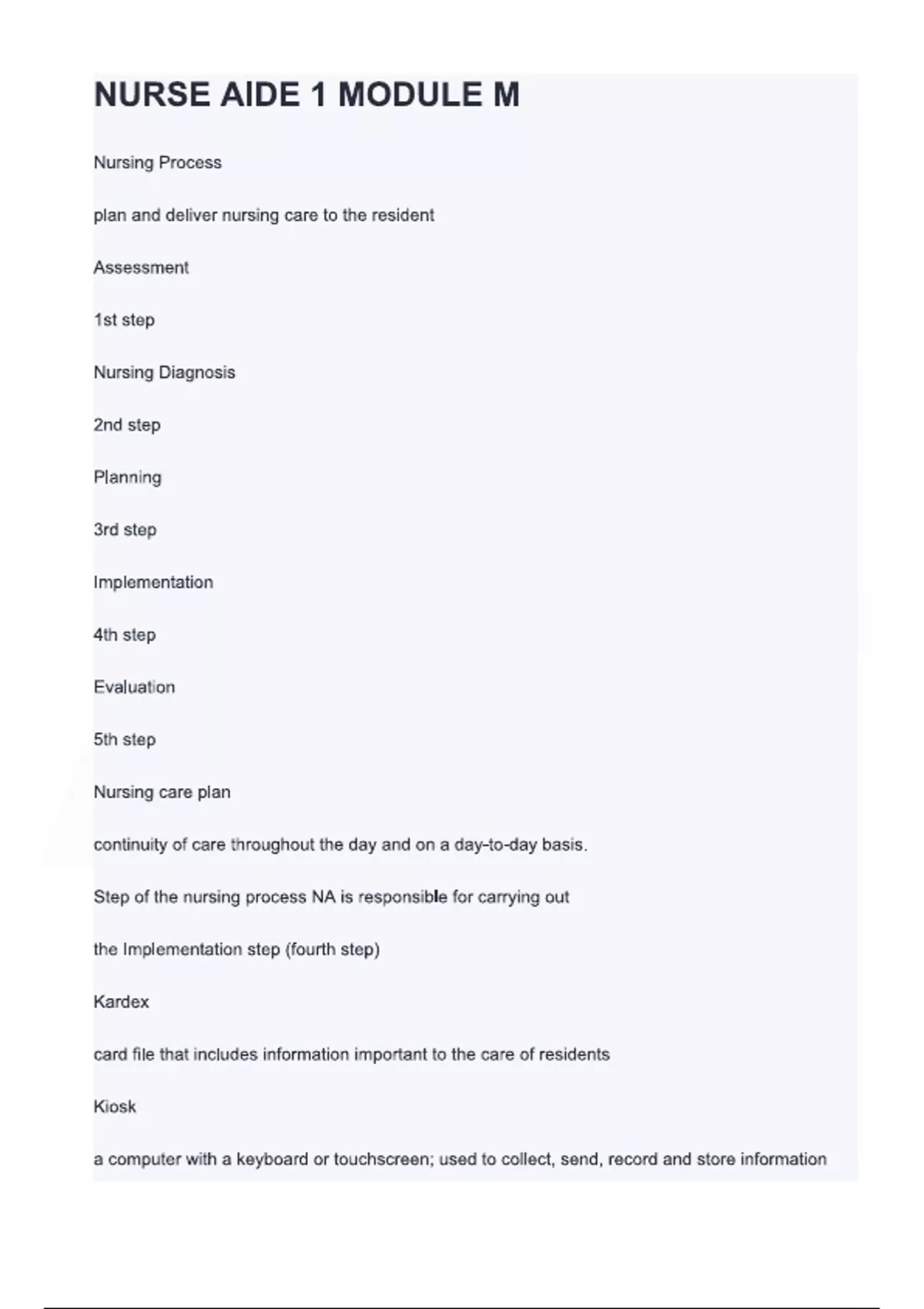 NURSE AIDE 1 MODULE M

Nursing Process

plan and deliver nursing care to the resident

Assessment

1st step

Nursing Diagnosis

2nd step

Planning

3rd step

Implementation

4th step

Evaluation

5th step

Nursing care plan

continuity of care throughout the day and on a day-to-day basis.

Step of the nursing process NA is responsible for carrying out

the Implementation step (fourth step)

Kardex

card file that includes information important to the care of residents

Kiosk

a computer with a keyboard or touchscreen; used to collect, send, record and store information